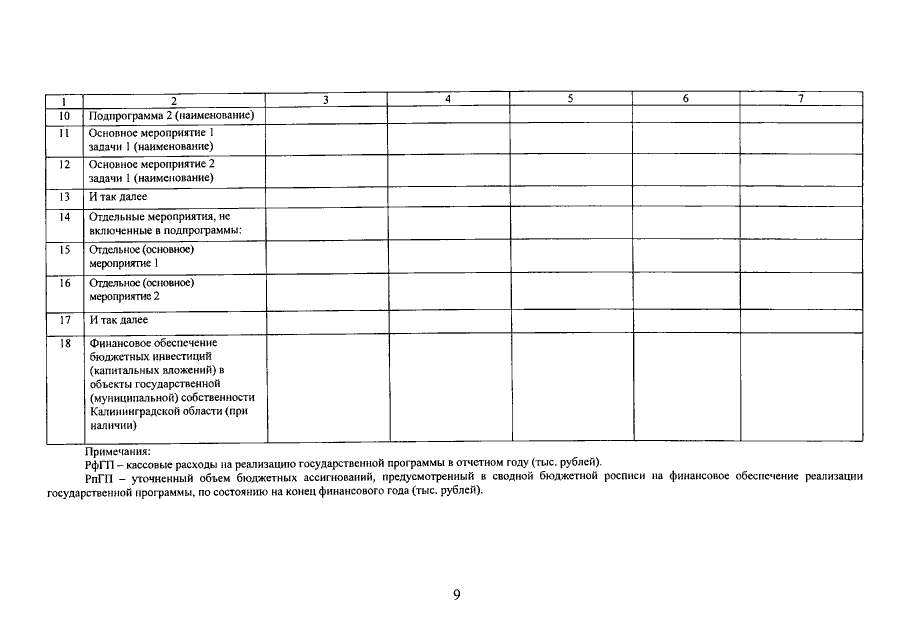 | 1 | 2 | 3 | 4 | 5 | 6 | 7 |
|---|---|---|---|---|---|---|
| 10 | Подпрограмма 2 (наименование) | | | | | |
| 11 | Основное мероприятие 1 задачи 1 (наименование) | | | | | |
| 12 | Основное мероприятие 2 задачи 1 (наименование) | | | | | |
| 13 | И так далее | | | | | |
| 14 | Отдельные мероприятия, не включенные в подпрограммы: | | | | | |
| 15 | Отдельное (основное) мероприятие 1 | | | | | |
| 16 | Отдельное (основное) мероприятие 2 | | | | | |
| 17 | И так далее | | | | | |
| 18 | Финансовое обеспечение бюджетных инвестиций (капитальных вложений) в объекты государственной (муниципальной) собственности Калининградской области (при наличии) | | | | | |

Примечания:

РфГП – кассовые расходы на реализацию государственной программы в отчетном году (тыс. рублей).

РпГП – уточненный объем бюджетных ассигнований, предусмотренный в сводной бюджетной росписи на финансовое обеспечение реализации государственной программы, по состоянию на конец финансового года (тыс. рублей).

9